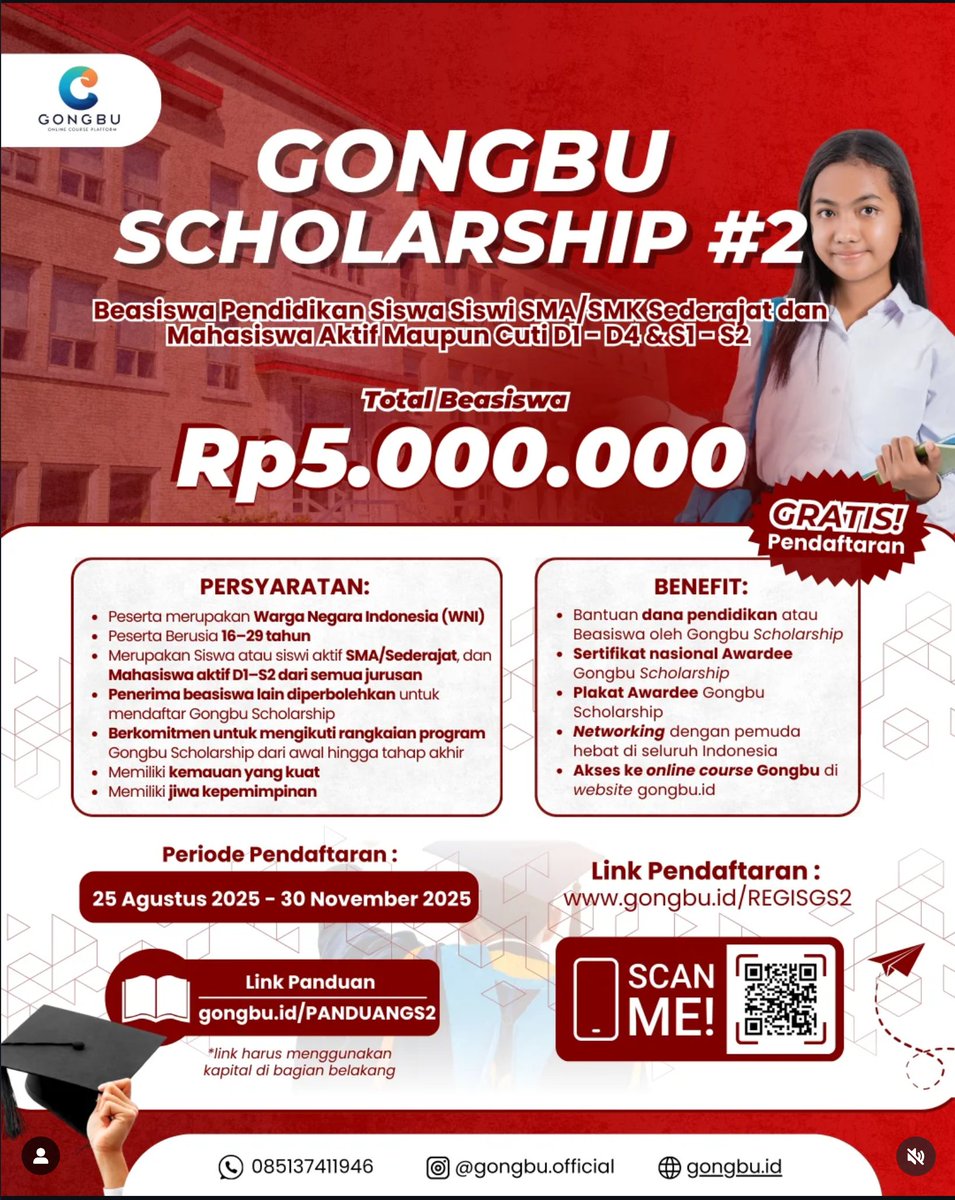 GONGBU
ONLINE COURSE PLATFORM

GONGBU SCHOLARSHIP #2

Beasiswa Pendidikan Siswa Siswi SMA/SMK Sederajat dan Mahasiswa Aktif Maupun Cuti D1 - D4 & S1 - S2

Total Beasiswa

Rp5.000.000

GRATIS! Pendaftaran

PERSYARATAN:

- Peserta merupakan Warga Negara Indonesia (WNI)
- Peserta Berusia 16–29 tahun
- Merupakan Siswa atau siswi aktif SMA/Sederajat, dan Mahasiswa aktif D1–S2 dari semua jurusan
- Penerima beasiswa lain diperbolehkan untuk mendaftar Gongbu Scholarship
- Berkomitmen untuk mengikuti rangkaian program Gongbu Scholarship dari awal hingga tahap akhir
- Memiliki kemauan yang kuat
- Memiliki jiwa kepemimpinan

BENEFIT:

- Bantuan dana pendidikan atau Beasiswa oleh Gongbu Scholarship
- Sertifikat nasional Awardee Gongbu Scholarship
- Plakat Awardee Gongbu Scholarship
- Networking dengan pemuda hebat di seluruh Indonesia
- Akses ke online course Gongbu di website gongbu.id

Periode Pendaftaran :

25 Agustus 2025 - 30 November 2025

Link Pendaftaran :
www.gongbu.id/REGISGS2

Link Panduan
gongbu.id/PANDUANGS2

*link harus menggunakan kapital di bagian belakang

SCAN ME!

085137411946 @gongbu.official gongbu.id